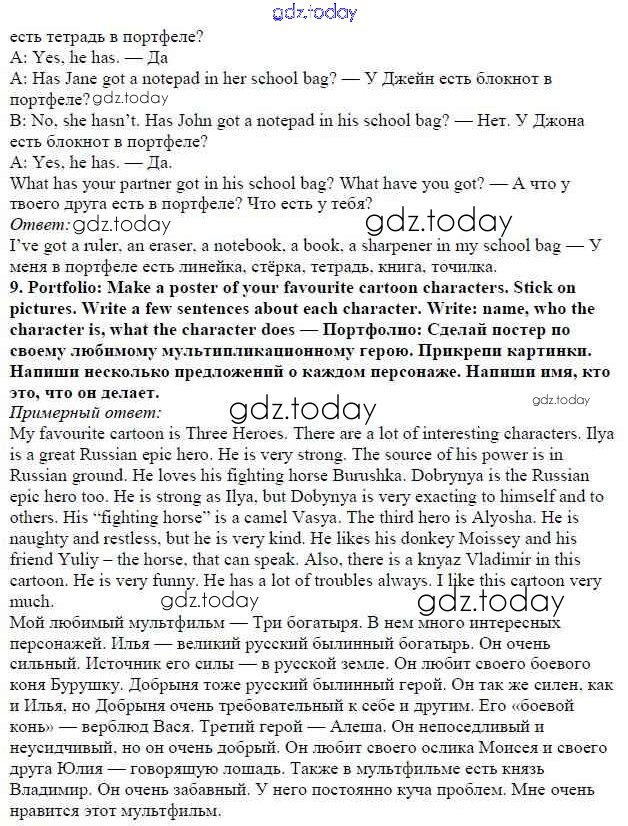 gdz.today
есть тетрадь в портфеле?
A: Yes, he has. — Да
A: Has Jane got a notepad in her school bag? — У Джейн есть блокнот в портфеле? gdz.today
B: No, she hasn't. Has John got a notepad in his school bag? — Нет. У Джона есть блокнот в портфеле?
A: Yes, he has. — Да.
What has your partner got in his school bag? What have you got? — А что у твоего друга есть в портфеле? Что есть у тебя?
Ответ: gdz.today gdz.today
I've got a ruler, an eraser, a notebook, a book, a sharpener in my school bag — У меня в портфеле есть линейка, стёрка, тетрадь, книга, точилка.
9. Portfolio: Make a poster of your favourite cartoon characters. Stick on pictures. Write a few sentences about each character. Write: name, who the character is, what the character does — Портфолио: Сделай постер по своему любимому мультипликационному герою. Прикрепи картинки. Напиши несколько предложений о каждом персонаже. Напиши имя, кто это, что он делает. gdz.today
Примерный ответ: gdz.today
My favourite cartoon is Three Heroes. There are a lot of interesting characters. Ilya is a great Russian epic hero. He is very strong. The source of his power is in Russian ground. He loves his fighting horse Burushka. Dobrynya is the Russian epic hero too. He is strong as Ilya, but Dobynya is very exacting to himself and to others. His "fighting horse" is a camel Vasya. The third hero is Alyosha. He is naughty and restless, but he is very kind. He likes his donkey Moissey and his friend Yuliy – the horse, that can speak. Also, there is a knyaz Vladimir in this cartoon. He is very funny. He has a lot of troubles always. I like this cartoon very much. gdz.today gdz.today
Мой любимый мультфильм — Три богатыря. В нем много интересных персонажей. Илья — великий русский былинный богатырь. Он очень сильный. Источник его силы — в русской земле. Он любит своего боевого коня Бурушку. Добрыня тоже русский былинный герой. Он так же силен, как и Илья, но Добрыня очень требовательный к себе и другим. Его «боевой конь» — верблюд Вася. Третий герой — Алеша. Он непоседливый и неусидчивый, но он очень добрый. Он любит своего ослика Моисея и своего друга Юлия — говорящую лошадь. Также в мультфильме есть князь Владимир. Он очень забавный. У него постоянно куча проблем. Мне очень нравится этот мультфильм.